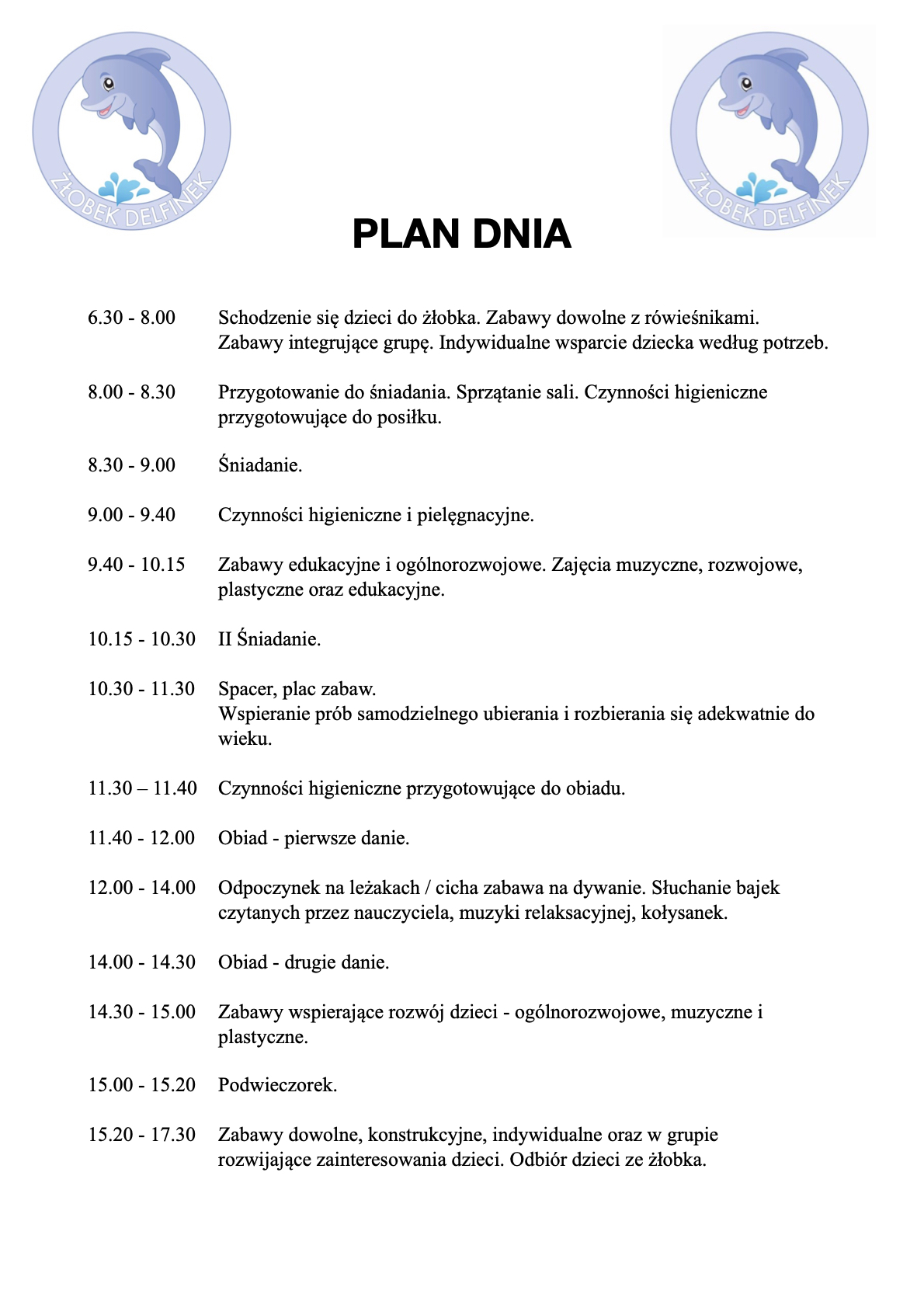 ŻŁOBEK DELFINEK

ŻŁOBEK DELFINEK

PLAN DNIA

6.30 - 8.00 Schodzenie się dzieci do żłobka. Zabawy dowolne z rówieśnikami. Zabawy integrujące grupę. Indywidualne wsparcie dziecka według potrzeb.

8.00 - 8.30 Przygotowanie do śniadania. Sprzątanie sali. Czynności higieniczne przygotowujące do posiłku.

8.30 - 9.00 Śniadanie.

9.00 - 9.40 Czynności higieniczne i pielęgnacyjne.

9.40 - 10.15 Zabawy edukacyjne i ogólnorozwojowe. Zajęcia muzyczne, rozwojowe, plastyczne oraz edukacyjne.

10.15 - 10.30 II Śniadanie.

10.30 - 11.30 Spacer, plac zabaw.
Wspieranie prób samodzielnego ubierania i rozbierania się adekwatnie do wieku.

11.30 – 11.40 Czynności higieniczne przygotowujące do obiadu.

11.40 - 12.00 Obiad - pierwsze danie.

12.00 - 14.00 Odpoczynek na leżakach / cicha zabawa na dywanie. Słuchanie bajek czytanych przez nauczyciela, muzyki relaksacyjnej, kołysanek.

14.00 - 14.30 Obiad - drugie danie.

14.30 - 15.00 Zabawy wspierające rozwój dzieci - ogólnorozwojowe, muzyczne i plastyczne.

15.00 - 15.20 Podwieczorek.

15.20 - 17.30 Zabawy dowolne, konstrukcyjne, indywidualne oraz w grupie rozwijające zainteresowania dzieci. Odbiór dzieci ze żłobka.